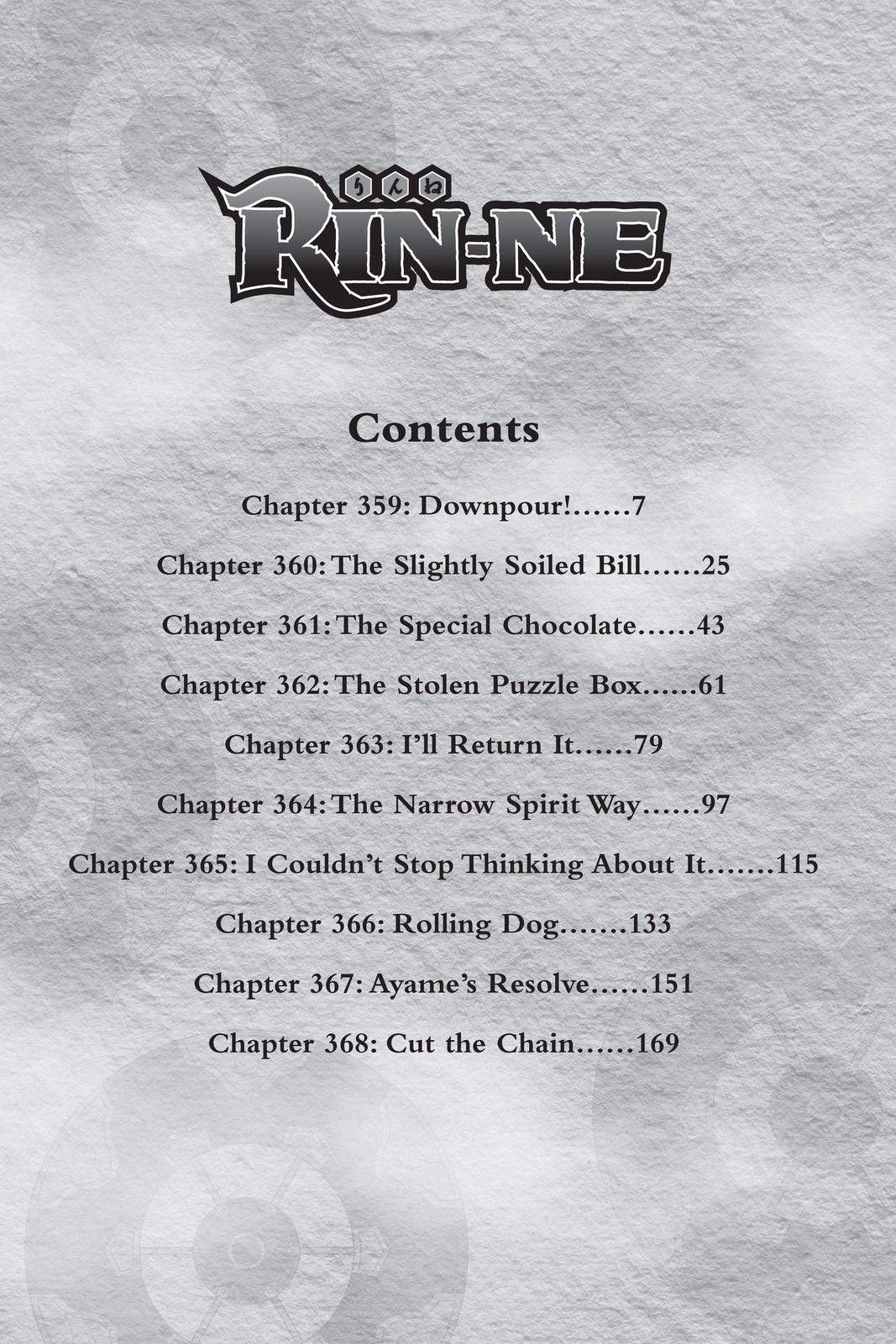 りんね
RIN-NE

Contents

Chapter 359: Downpour!......7

Chapter 360: The Slightly Soiled Bill......25

Chapter 361: The Special Chocolate......43

Chapter 362: The Stolen Puzzle Box......61

Chapter 363: I'll Return It......79

Chapter 364: The Narrow Spirit Way......97

Chapter 365: I Couldn't Stop Thinking About It.......115

Chapter 366: Rolling Dog.......133

Chapter 367: Ayame's Resolve......151

Chapter 368: Cut the Chain......169